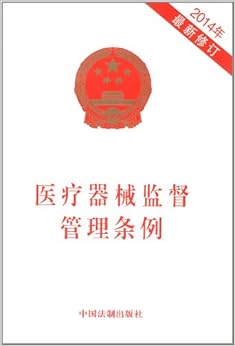 2014年
最新修订

医疗器械监督
管理条例

中国法制出版社